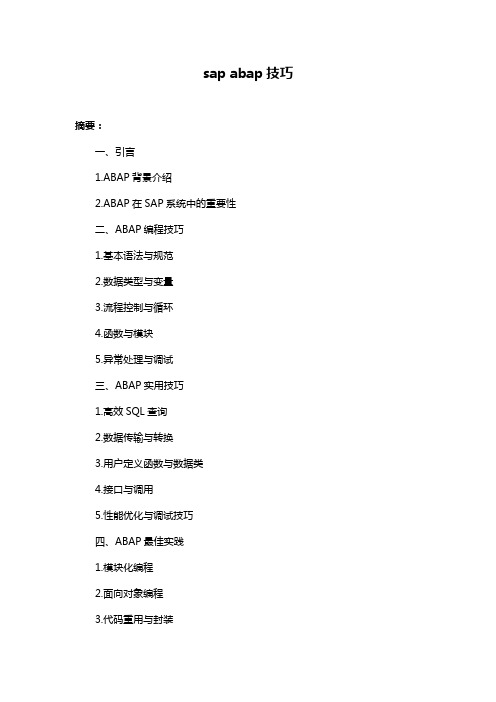 sap abap 技巧

摘要：

一、引言

1.ABAP 背景介绍

2.ABAP 在 SAP 系统中的重要性

二、ABAP 编程技巧

1.基本语法与规范

2.数据类型与变量

3.流程控制与循环

4.函数与模块

5.异常处理与调试

三、ABAP 实用技巧

1.高效 SQL 查询

2.数据传输与转换

3.用户定义函数与数据类

4.接口与调用

5.性能优化与调试技巧

四、ABAP 最佳实践

1.模块化编程

2.面向对象编程

3.代码重用与封装